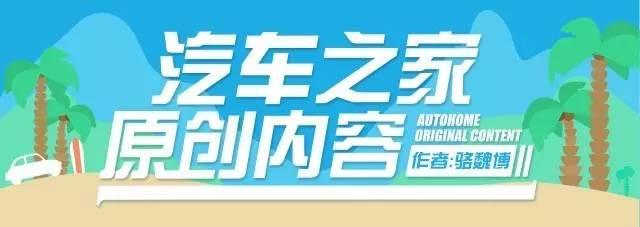 汽车之家
原创内容
AUTOHOME
ORIGINAL CONTENT
作者:骆巍博